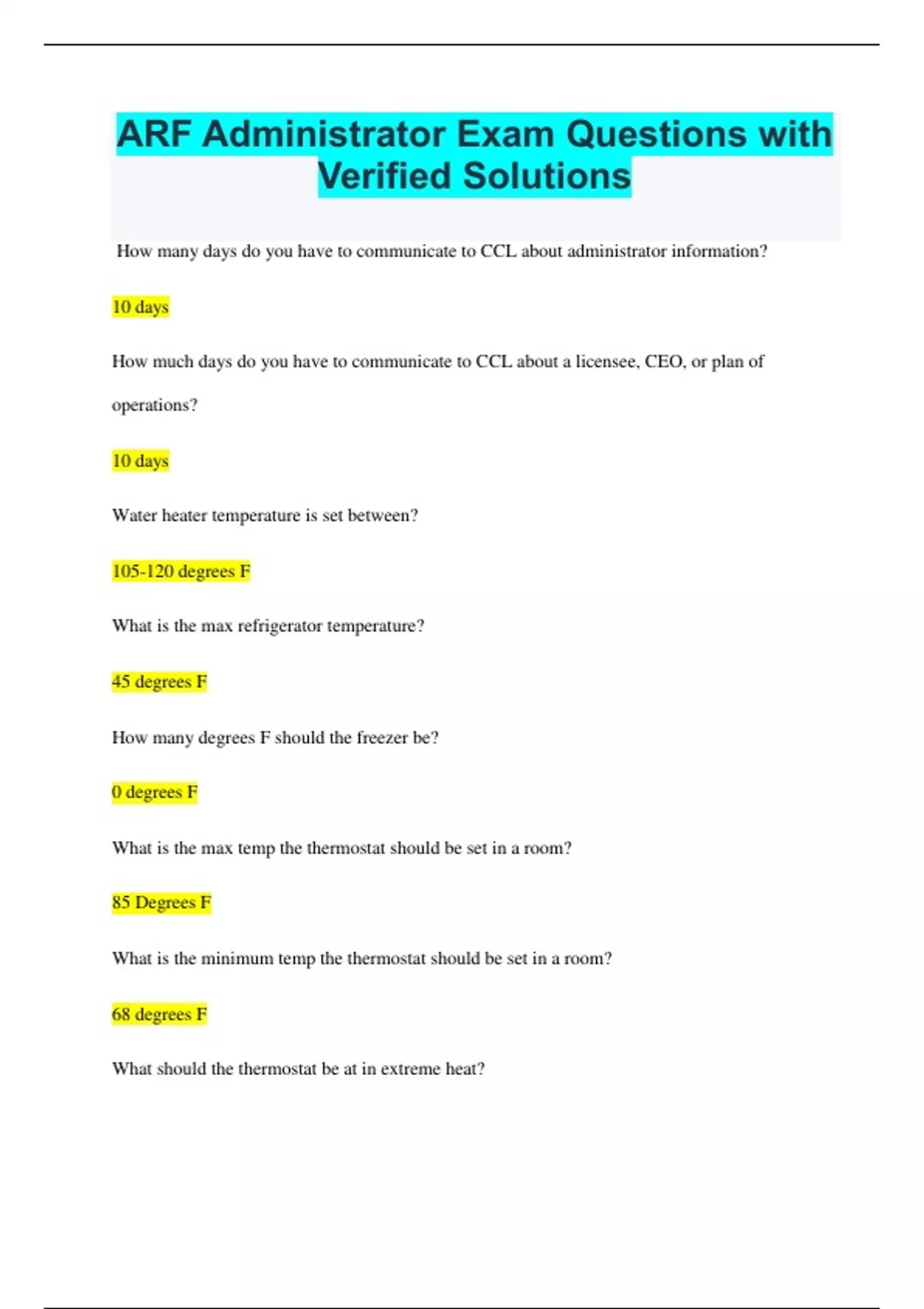 ARF Administrator Exam Questions with Verified Solutions

How many days do you have to communicate to CCL about administrator information?

10 days

How much days do you have to communicate to CCL about a licensee, CEO, or plan of operations?

10 days

Water heater temperature is set between?

105-120 degrees F

What is the max refrigerator temperature?

45 degrees F

How many degrees F should the freezer be?

0 degrees F

What is the max temp the thermostat should be set in a room?

85 Degrees F

What is the minimum temp the thermostat should be set in a room?

68 degrees F

What should the thermostat be at in extreme heat?